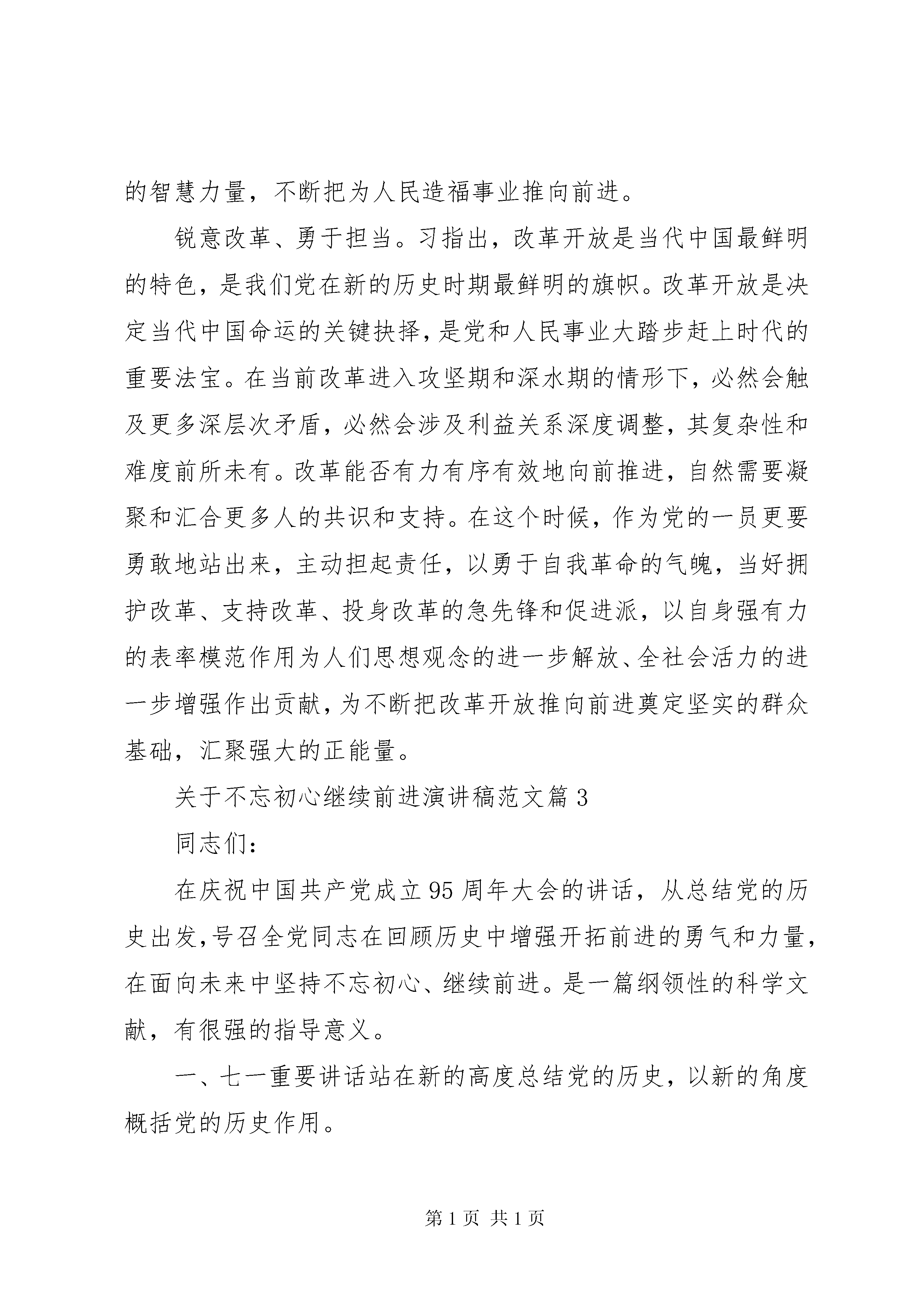 的智慧力量，不断把为人民造福事业推向前进。

锐意改革、勇于担当。习指出，改革开放是当代中国最鲜明的特色，是我们党在新的历史时期最鲜明的旗帜。改革开放是决定当代中国命运的关键抉择，是党和人民事业大踏步赶上时代的重要法宝。在当前改革进入攻坚期和深水期的情形下，必然会触及更多深层次矛盾，必然会涉及利益关系深度调整，其复杂性和难度前所未有。改革能否有力有序有效地向前推进，自然需要凝聚和汇合更多人的共识和支持。在这个时候，作为党的一员更要勇敢地站出来，主动担起责任，以勇于自我革命的气魄，当好拥护改革、支持改革、投身改革的急先锋和促进派，以自身强有力的表率模范作用为人们思想观念的进一步解放、全社会活力的进一步增强作出贡献，为不断把改革开放推向前进奠定坚实的群众基础，汇聚强大的正能量。

关于不忘初心继续前进演讲稿范文篇 3

同志们：

在庆祝中国共产党成立 95 周年大会的讲话，从总结党的历史出发，号召全党同志在回顾历史中增强开拓前进的勇气和力量，在面向未来中坚持不忘初心、继续前进。是一篇纲领性的科学文献，有很强的指导意义。

一、七一重要讲话站在新的高度总结党的历史，以新的角度概括党的历史作用。

第 1 页 共 1 页